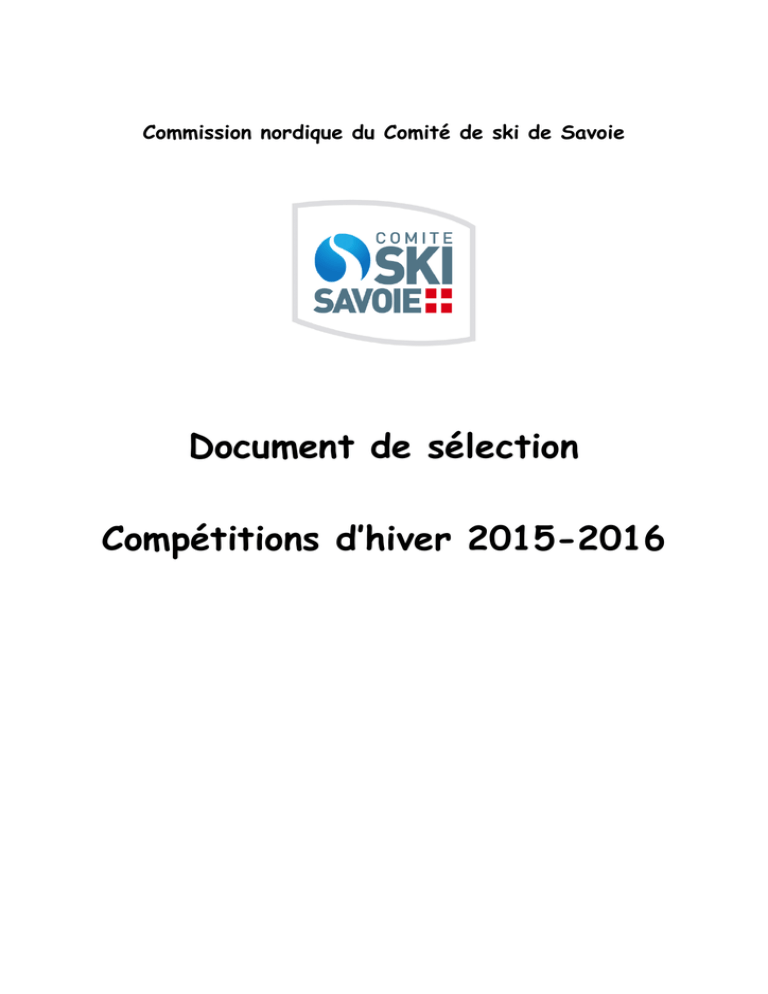 Commission nordique du Comité de ski de Savoie

COMITE
SKI
SAVOIE

Document de sélection

Compétitions d'hiver 2015-2016